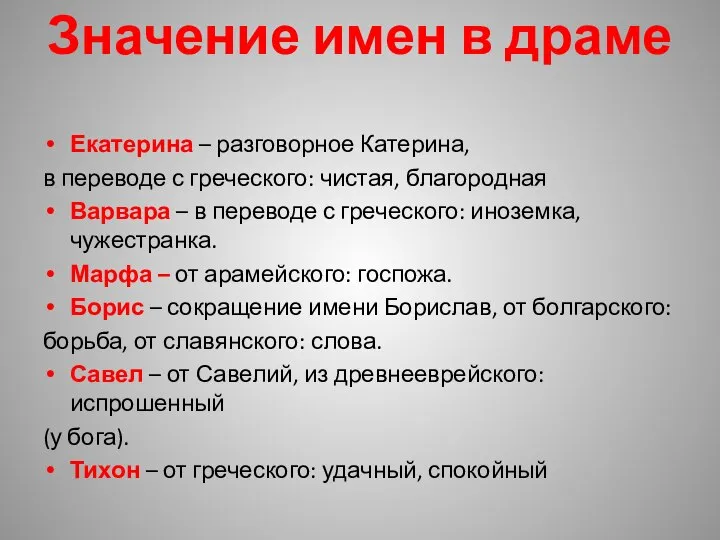 Значение имен в драме

• Екатерина – разговорное Катерина,
в переводе с греческого: чистая, благородная

• Варвара – в переводе с греческого: иноземка, чужестранка.

• Марфа – от арамейского: госпожа.

• Борис – сокращение имени Борислав, от болгарского:
борьба, от славянского: слова.

• Савел – от Савелий, из древнееврейского: испрошенный
(у бога).

• Тихон – от греческого: удачный, спокойный